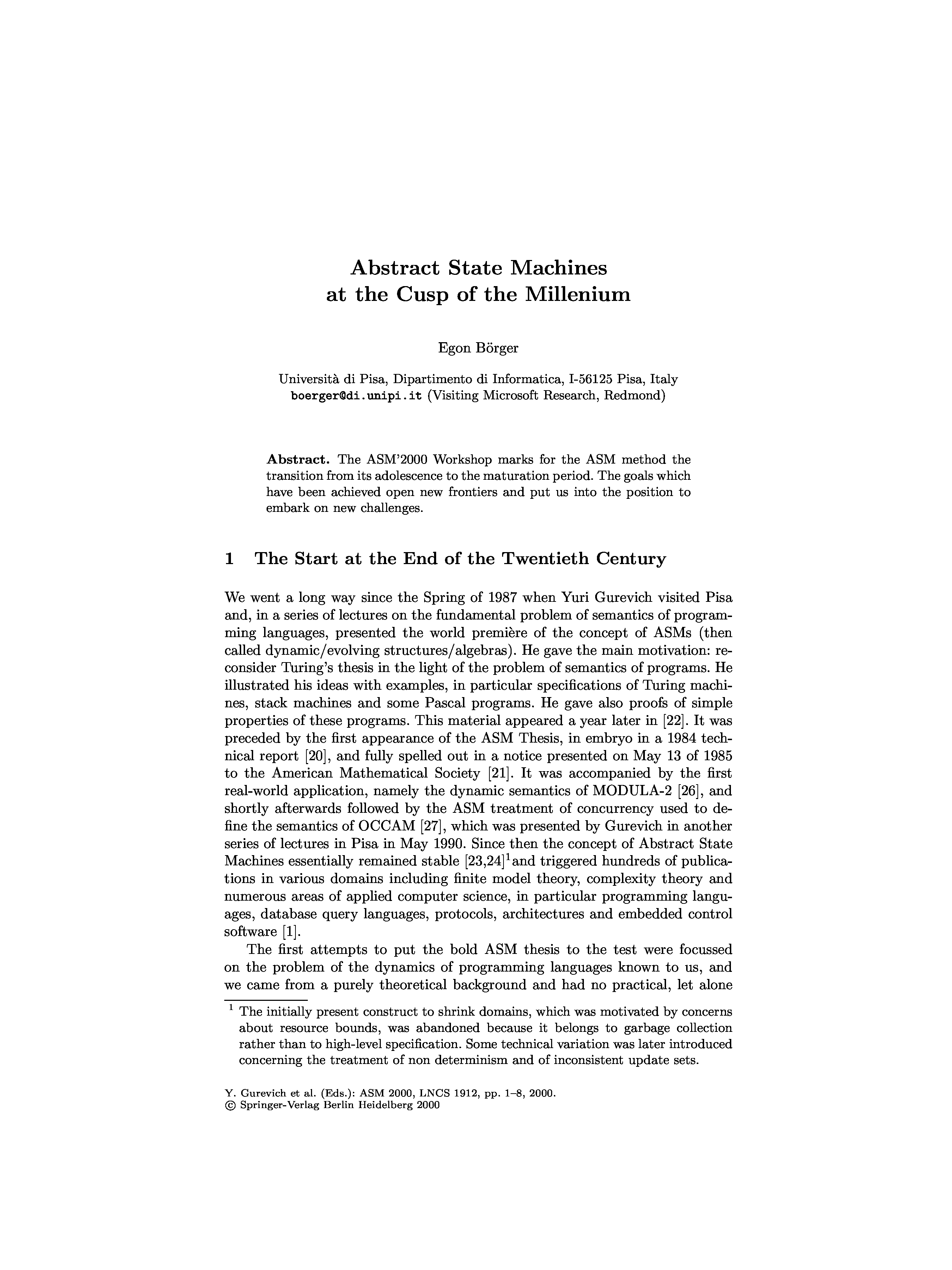 Abstract State Machines
at the Cusp of the Millenium

Egon Börger

Università di Pisa, Dipartimento di Informatica, I-56125 Pisa, Italy
boerger@di.unipi.it (Visiting Microsoft Research, Redmond)

Abstract. The ASM'2000 Workshop marks for the ASM method the transition from its adolescence to the maturation period. The goals which have been achieved open new frontiers and put us into the position to embark on new challenges.

1 The Start at the End of the Twentieth Century

We went a long way since the Spring of 1987 when Yuri Gurevich visited Pisa and, in a series of lectures on the fundamental problem of semantics of programming languages, presented the world première of the concept of ASMs (then called dynamic/evolving structures/algebras). He gave the main motivation: reconsider Turing's thesis in the light of the problem of semantics of programs. He illustrated his ideas with examples, in particular specifications of Turing machines, stack machines and some Pascal programs. He gave also proofs of simple properties of these programs. This material appeared a year later in [22]. It was preceded by the first appearance of the ASM Thesis, in embryo in a 1984 technical report [20], and fully spelled out in a notice presented on May 13 of 1985 to the American Mathematical Society [21]. It was accompanied by the first real-world application, namely the dynamic semantics of MODULA-2 [26], and shortly afterwards followed by the ASM treatment of concurrency used to define the semantics of OCCAM [27], which was presented by Gurevich in another series of lectures in Pisa in May 1990. Since then the concept of Abstract State Machines essentially remained stable [23,24]$^1$and triggered hundreds of publications in various domains including finite model theory, complexity theory and numerous areas of applied computer science, in particular programming languages, database query languages, protocols, architectures and embedded control software [1].

The first attempts to put the bold ASM thesis to the test were focussed on the problem of the dynamics of programming languages known to us, and we came from a purely theoretical background and had no practical, let alone

$^1$ The initially present construct to shrink domains, which was motivated by concerns about resource bounds, was abandoned because it belongs to garbage collection rather than to high-level specification. Some technical variation was later introduced concerning the treatment of non determinism and of inconsistent update sets.

Y. Gurevich et al. (Eds.): ASM 2000, LNCS 1912, pp. 1–8, 2000.
© Springer-Verlag Berlin Heidelberg 2000